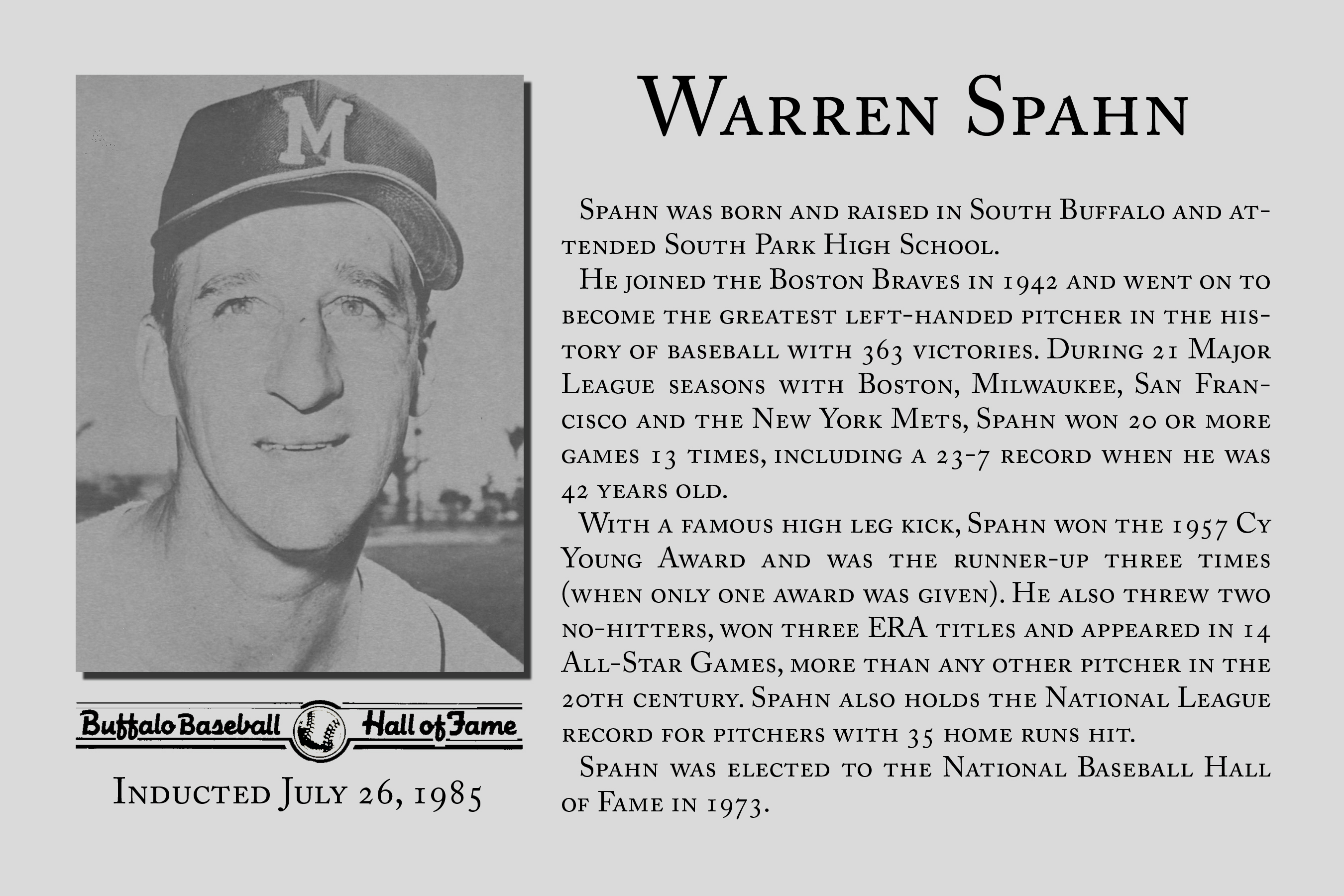 M

Buffalo Baseball Hall of Fame

Inducted July 26, 1985

Warren Spahn

Spahn was born and raised in South Buffalo and attended South Park High School.

He joined the Boston Braves in 1942 and went on to become the greatest left-handed pitcher in the history of baseball with 363 victories. During 21 Major League seasons with Boston, Milwaukee, San Francisco and the New York Mets, Spahn won 20 or more games 13 times, including a 23-7 record when he was 42 years old.

With a famous high leg kick, Spahn won the 1957 Cy Young Award and was the runner-up three times (when only one award was given). He also threw two no-hitters, won three ERA titles and appeared in 14 All-Star Games, more than any other pitcher in the 20th century. Spahn also holds the National League record for pitchers with 35 home runs hit.

Spahn was elected to the National Baseball Hall of Fame in 1973.